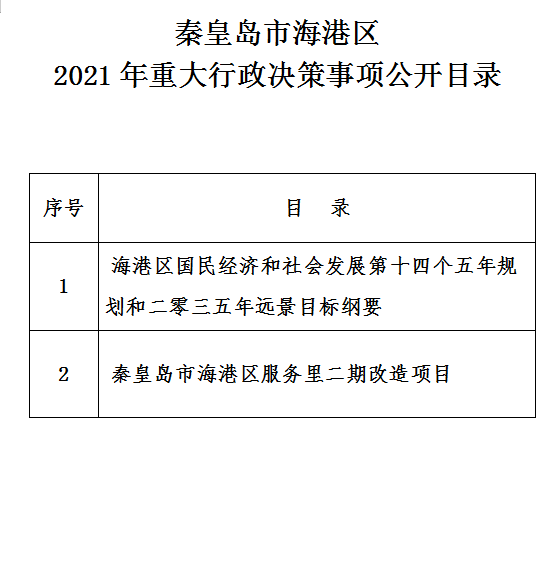 秦皇岛市海港区
2021 年重大行政决策事项公开目录

| 序号 | 目　录 |
|---|---|
| 1 | 海港区国民经济和社会发展第十四个五年规划和二零三五年远景目标纲要 |
| 2 | 秦皇岛市海港区服务里二期改造项目 |